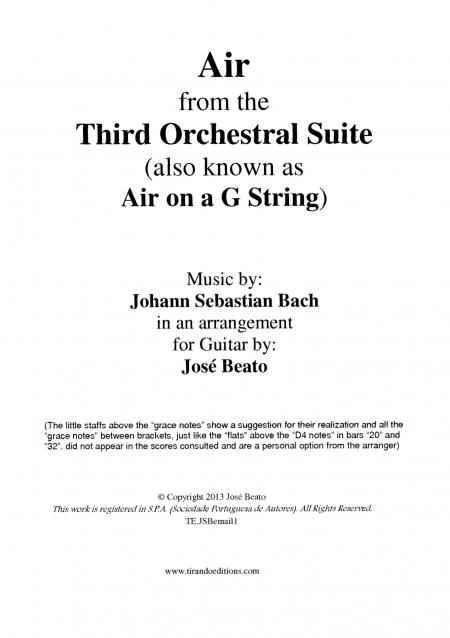 Air
from the
Third Orchestral Suite
(also known as
Air on a G String)

Music by:
Johann Sebastian Bach
in an arrangement
for Guitar by:
José Beato

(The little staffs above the "grace notes" show a suggestion for their realization and all the "grace notes" between brackets, just like the "flats" above the "D4 notes" in bars "20" and "32", did not appear in the scores consulted and are a personal option from the arranger)

© Copyright 2013 José Beato
This work is registered in S.P.A. (Sociedade Portuguesa de Autores). All Rights Reserved.
TE.JSBemail1

www.tirandoeditions.com